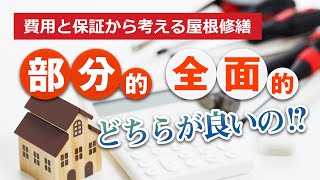 費用と保証から考える屋根修繕

部分的 全面的

どちらが良いの⁉